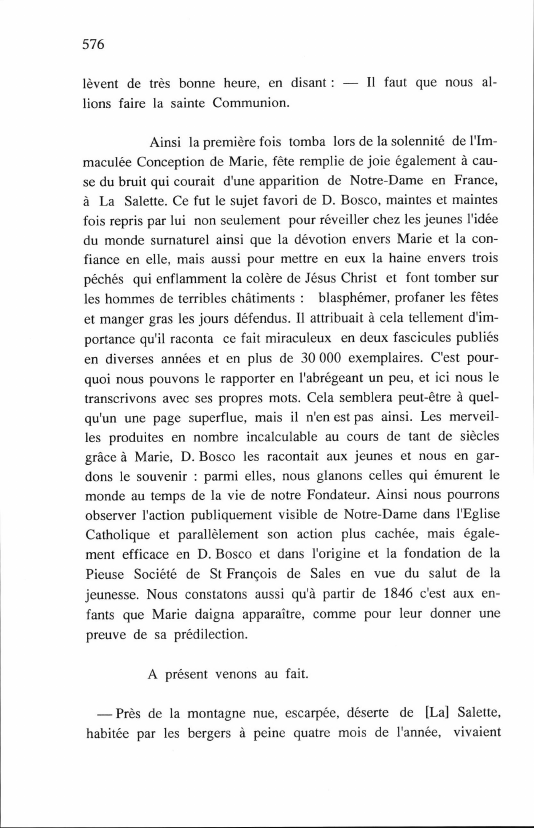 576

lèvent de très bonne heure, en disant : — Il faut que nous allions faire la sainte Communion.

Ainsi la première fois tomba lors de la solennité de l'Immaculée Conception de Marie, fête remplie de joie également à cause du bruit qui courait d'une apparition de Notre-Dame en France, à La Salette. Ce fut le sujet favori de D. Bosco, maintes et maintes fois repris par lui non seulement pour réveiller chez les jeunes l'idée du monde surnaturel ainsi que la dévotion envers Marie et la confiance en elle, mais aussi pour mettre en eux la haine envers trois péchés qui enflamment la colère de Jésus Christ et font tomber sur les hommes de terribles châtiments : blasphémer, profaner les fêtes et manger gras les jours défendus. Il attribuait à cela tellement d'importance qu'il raconta ce fait miraculeux en deux fascicules publiés en diverses années et en plus de 30 000 exemplaires. C'est pourquoi nous pouvons le rapporter en l'abrégeant un peu, et ici nous le transcrivons avec ses propres mots. Cela semblera peut-être à quelqu'un une page superflue, mais il n'en est pas ainsi. Les merveilles produites en nombre incalculable au cours de tant de siècles grâce à Marie, D. Bosco les racontait aux jeunes et nous en gardons le souvenir : parmi elles, nous glanons celles qui émurent le monde au temps de la vie de notre Fondateur. Ainsi nous pourrons observer l'action publiquement visible de Notre-Dame dans l'Eglise Catholique et parallèlement son action plus cachée, mais également efficace en D. Bosco et dans l'origine et la fondation de la Pieuse Société de St François de Sales en vue du salut de la jeunesse. Nous constatons aussi qu'à partir de 1846 c'est aux enfants que Marie daigna apparaître, comme pour leur donner une preuve de sa prédilection.

A présent venons au fait.

— Près de la montagne nue, escarpée, déserte de [La] Salette, habitée par les bergers à peine quatre mois de l'année, vivaient